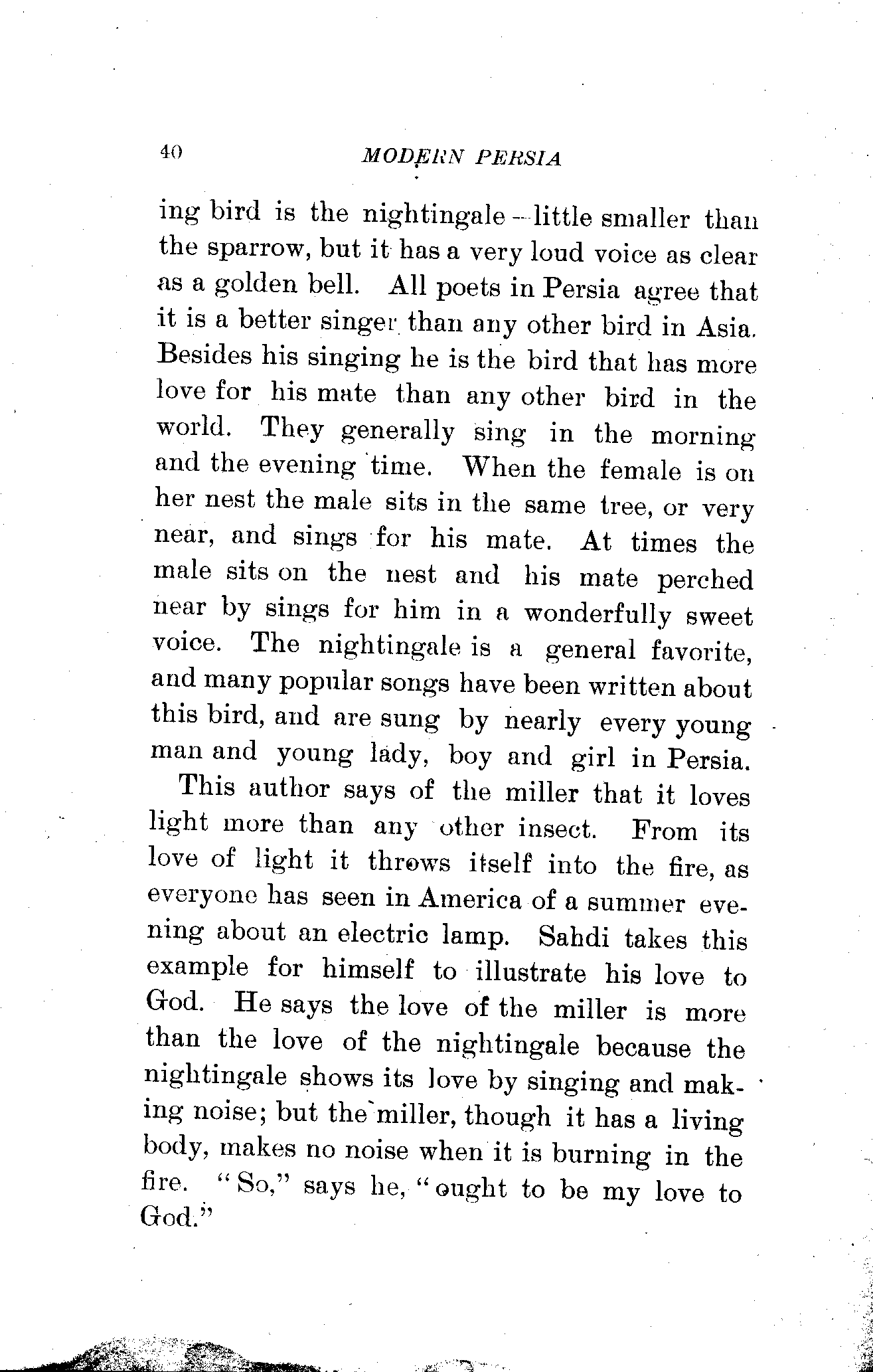 40 MODERN PERSIA

ing bird is the nightingale—little smaller than the sparrow, but it has a very loud voice as clear as a golden bell. All poets in Persia agree that it is a better singer than any other bird in Asia. Besides his singing he is the bird that has more love for his mate than any other bird in the world. They generally sing in the morning and the evening time. When the female is on her nest the male sits in the same tree, or very near, and sings for his mate. At times the male sits on the nest and his mate perched near by sings for him in a wonderfully sweet voice. The nightingale is a general favorite, and many popular songs have been written about this bird, and are sung by nearly every young man and young lady, boy and girl in Persia.

This author says of the miller that it loves light more than any other insect. From its love of light it throws itself into the fire, as everyone has seen in America of a summer evening about an electric lamp. Sahdi takes this example for himself to illustrate his love to God. He says the love of the miller is more than the love of the nightingale because the nightingale shows its love by singing and making noise; but the miller, though it has a living body, makes no noise when it is burning in the fire. "So," says he, "ought to be my love to God."